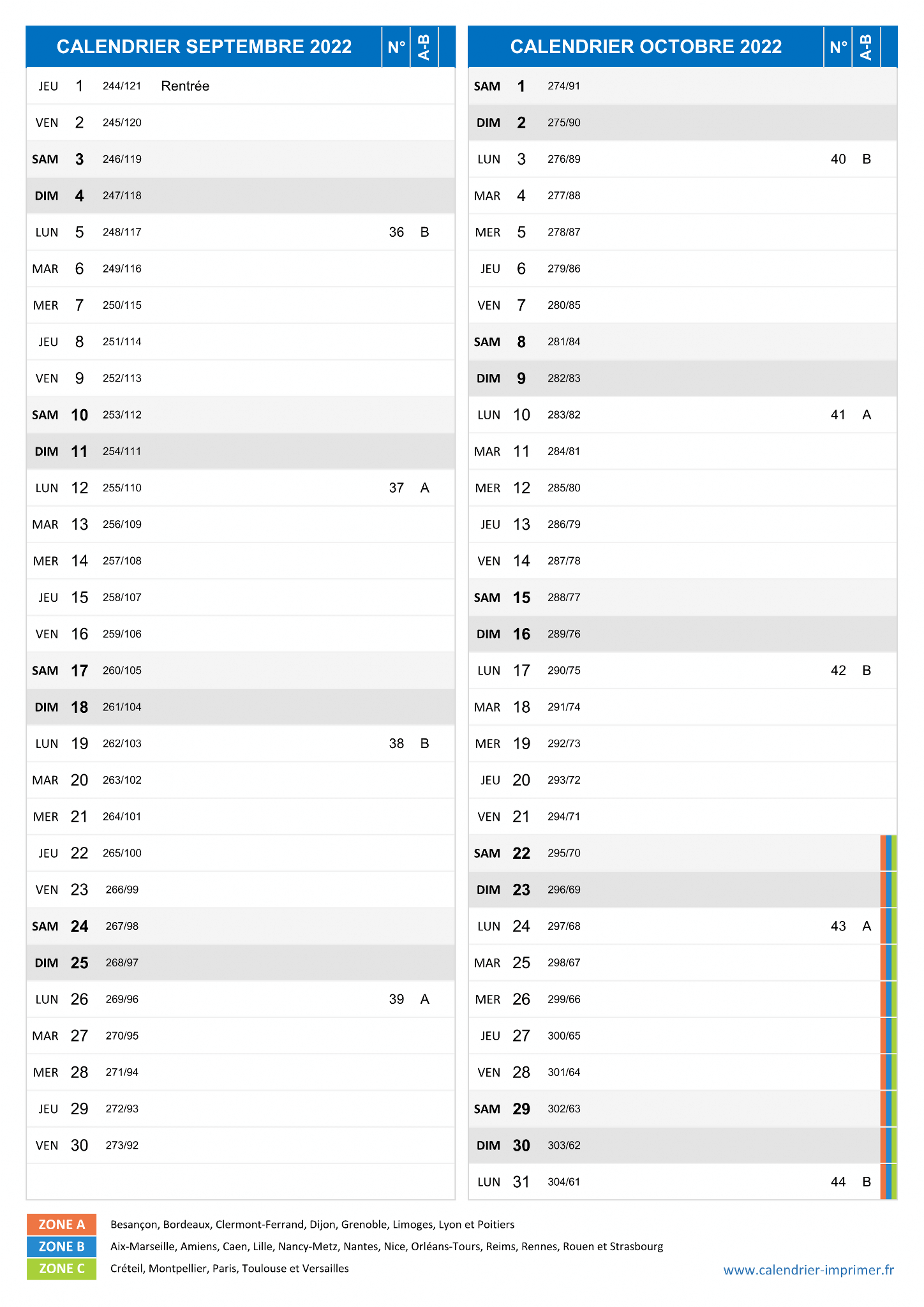 | CALENDRIER SEPTEMBRE 2022 | | | | N° | A-B |
|---|---|---|---|---|---|
| JEU | 1 | 244/121 | Rentrée | | |
| VEN | 2 | 245/120 | | | |
| SAM | 3 | 246/119 | | | |
| DIM | 4 | 247/118 | | | |
| LUN | 5 | 248/117 | | 36 | B |
| MAR | 6 | 249/116 | | | |
| MER | 7 | 250/115 | | | |
| JEU | 8 | 251/114 | | | |
| VEN | 9 | 252/113 | | | |
| SAM | 10 | 253/112 | | | |
| DIM | 11 | 254/111 | | | |
| LUN | 12 | 255/110 | | 37 | A |
| MAR | 13 | 256/109 | | | |
| MER | 14 | 257/108 | | | |
| JEU | 15 | 258/107 | | | |
| VEN | 16 | 259/106 | | | |
| SAM | 17 | 260/105 | | | |
| DIM | 18 | 261/104 | | | |
| LUN | 19 | 262/103 | | 38 | B |
| MAR | 20 | 263/102 | | | |
| MER | 21 | 264/101 | | | |
| JEU | 22 | 265/100 | | | |
| VEN | 23 | 266/99 | | | |
| SAM | 24 | 267/98 | | | |
| DIM | 25 | 268/97 | | | |
| LUN | 26 | 269/96 | | 39 | A |
| MAR | 27 | 270/95 | | | |
| MER | 28 | 271/94 | | | |
| JEU | 29 | 272/93 | | | |
| VEN | 30 | 273/92 | | | |

| CALENDRIER OCTOBRE 2022 | | | N° | A-B |
|---|---|---|---|---|
| SAM | 1 | 274/91 | | |
| DIM | 2 | 275/90 | | |
| LUN | 3 | 276/89 | 40 | B |
| MAR | 4 | 277/88 | | |
| MER | 5 | 278/87 | | |
| JEU | 6 | 279/86 | | |
| VEN | 7 | 280/85 | | |
| SAM | 8 | 281/84 | | |
| DIM | 9 | 282/83 | | |
| LUN | 10 | 283/82 | 41 | A |
| MAR | 11 | 284/81 | | |
| MER | 12 | 285/80 | | |
| JEU | 13 | 286/79 | | |
| VEN | 14 | 287/78 | | |
| SAM | 15 | 288/77 | | |
| DIM | 16 | 289/76 | | |
| LUN | 17 | 290/75 | 42 | B |
| MAR | 18 | 291/74 | | |
| MER | 19 | 292/73 | | |
| JEU | 20 | 293/72 | | |
| VEN | 21 | 294/71 | | |
| SAM | 22 | 295/70 | | |
| DIM | 23 | 296/69 | | |
| LUN | 24 | 297/68 | 43 | A |
| MAR | 25 | 298/67 | | |
| MER | 26 | 299/66 | | |
| JEU | 27 | 300/65 | | |
| VEN | 28 | 301/64 | | |
| SAM | 29 | 302/63 | | |
| DIM | 30 | 303/62 | | |
| LUN | 31 | 304/61 | 44 | B |

ZONE A Besançon, Bordeaux, Clermont-Ferrand, Dijon, Grenoble, Limoges, Lyon et Poitiers
ZONE B Aix-Marseille, Amiens, Caen, Lille, Nancy-Metz, Nantes, Nice, Orléans-Tours, Reims, Rennes, Rouen et Strasbourg
ZONE C Créteil, Montpellier, Paris, Toulouse et Versailles

www.calendrier-imprimer.fr